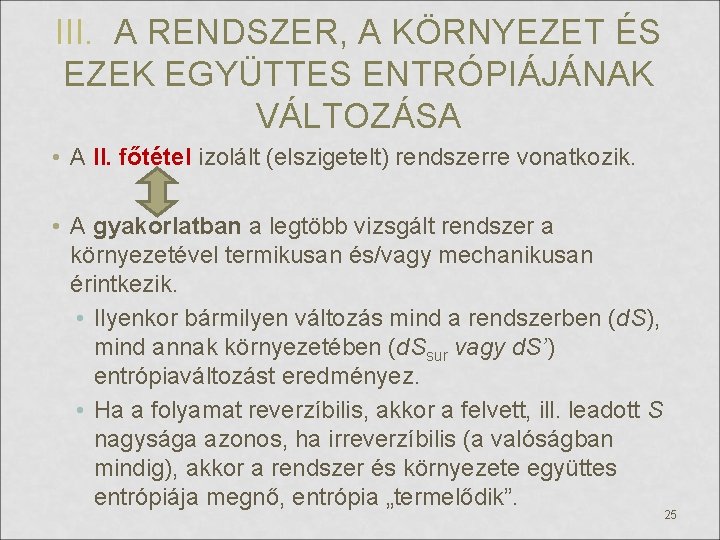 III. A RENDSZER, A KÖRNYEZET ÉS EZEK EGYÜTTES ENTRÓPIÁJÁNAK VÁLTOZÁSA

• A II. főtétel izolált (elszigetelt) rendszerre vonatkozik.

• A gyakorlatban a legtöbb vizsgált rendszer a környezetével termikusan és/vagy mechanikusan érintkezik.
• Ilyenkor bármilyen változás mind a rendszerben ($dS$), mind annak környezetében ($dS_{sur}$ vagy $dS'$) entrópiaváltozást eredményez.
• Ha a folyamat reverzíbilis, akkor a felvett, ill. leadott $S$ nagysága azonos, ha irreverzíbilis (a valóságban mindig), akkor a rendszer és környezete együttes entrópiája megnő, entrópia „termelődik”.

25